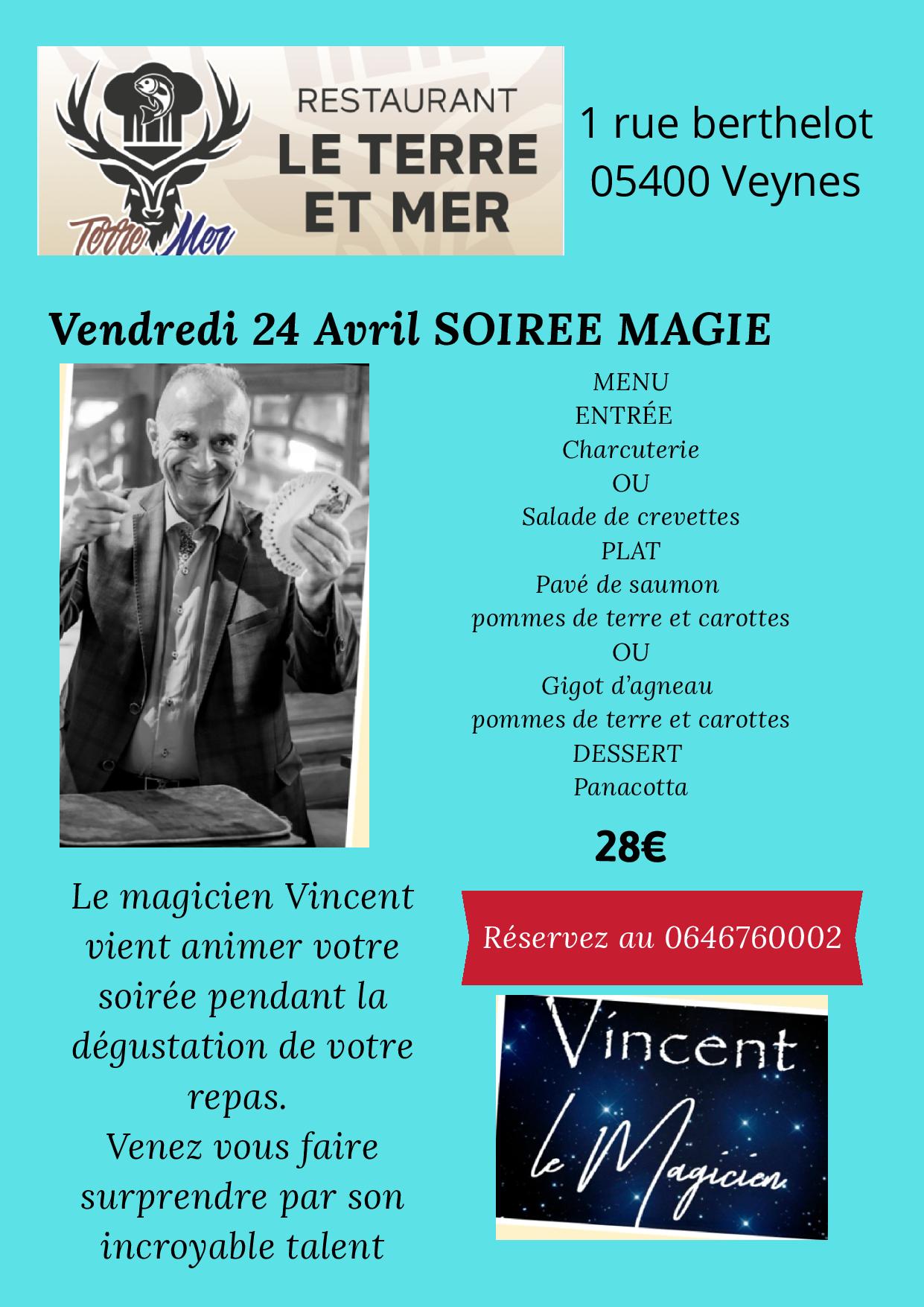 Terre Mer

RESTAURANT
LE TERRE
ET MER

1 rue berthelot
05400 Veynes

Vendredi 24 Avril SOIREE MAGIE

MENU
ENTRÉE
Charcuterie
OU
Salade de crevettes
PLAT
Pavé de saumon
pommes de terre et carottes
OU
Gigot d'agneau
pommes de terre et carottes
DESSERT
Panacotta

28€

Le magicien Vincent vient animer votre soirée pendant la dégustation de votre repas.
Venez vous faire surprendre par son incroyable talent

Réservez au 0646760002

Vincent
le Magicien